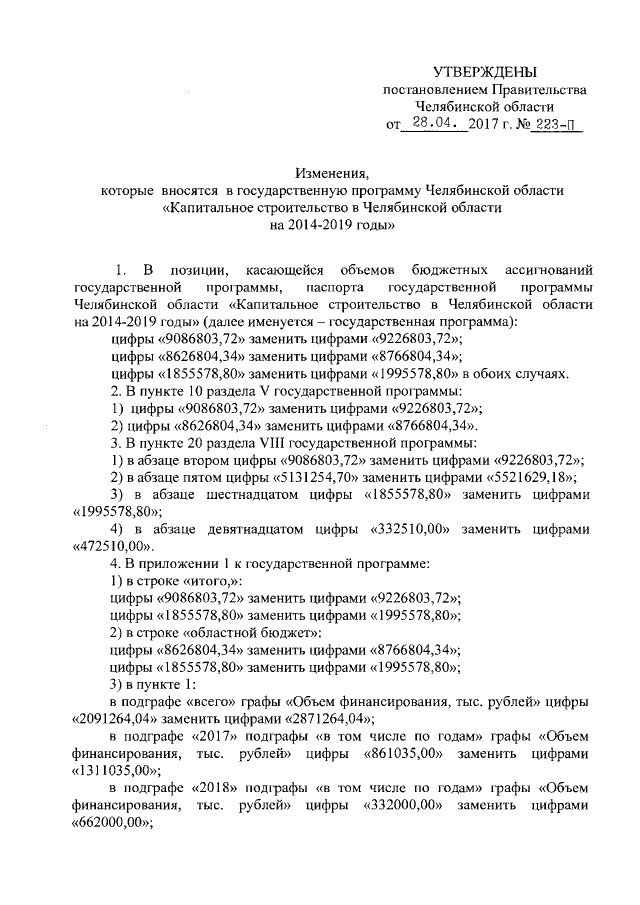 УТВЕРЖДЕНЫ
постановлением Правительства
Челябинской области
от 28.04. 2017 г. № 223-П

Изменения,
которые вносятся в государственную программу Челябинской области
«Капитальное строительство в Челябинской области
на 2014-2019 годы»

1. В позиции, касающейся объемов бюджетных ассигнований государственной программы, паспорта государственной программы Челябинской области «Капитальное строительство в Челябинской области на 2014-2019 годы» (далее именуется – государственная программа):
цифры «9086803,72» заменить цифрами «9226803,72»;
цифры «8626804,34» заменить цифрами «8766804,34»;
цифры «1855578,80» заменить цифрами «1995578,80» в обоих случаях.
2. В пункте 10 раздела V государственной программы:
1) цифры «9086803,72» заменить цифрами «9226803,72»;
2) цифры «8626804,34» заменить цифрами «8766804,34».
3. В пункте 20 раздела VIII государственной программы:
1) в абзаце втором цифры «9086803,72» заменить цифрами «9226803,72»;
2) в абзаце пятом цифры «5131254,70» заменить цифрами «5521629,18»;
3) в абзаце шестнадцатом цифры «1855578,80» заменить цифрами «1995578,80»;
4) в абзаце девятнадцатом цифры «332510,00» заменить цифрами «472510,00».
4. В приложении 1 к государственной программе:
1) в строке «итого,»:
цифры «9086803,72» заменить цифрами «9226803,72»;
цифры «1855578,80» заменить цифрами «1995578,80»;
2) в строке «областной бюджет»:
цифры «8626804,34» заменить цифрами «8766804,34»;
цифры «1855578,80» заменить цифрами «1995578,80»;
3) в пункте 1:
в подграфе «всего» графы «Объем финансирования, тыс. рублей» цифры «2091264,04» заменить цифрами «2871264,04»;
в подграфе «2017» подграфы «в том числе по годам» графы «Объем финансирования, тыс. рублей» цифры «861035,00» заменить цифрами «1311035,00»;
в подграфе «2018» подграфы «в том числе по годам» графы «Объем финансирования, тыс. рублей» цифры «332000,00» заменить цифрами «662000,00»;